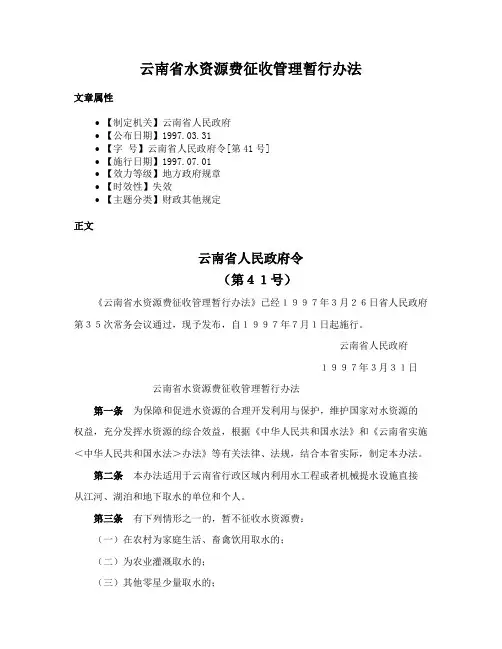 云南省水资源费征收管理暂行办法

文章属性

• 【制定机关】云南省人民政府
• 【公布日期】1997.03.31
• 【字　号】云南省人民政府令[第41号]
• 【施行日期】1997.07.01
• 【效力等级】地方政府规章
• 【时效性】失效
• 【主题分类】财政其他规定

正文

云南省人民政府令
（第４１号）

《云南省水资源费征收管理暂行办法》已经１９９７年３月２６日省人民政府第３５次常务会议通过，现予发布，自１９９７年７月１日起施行。

云南省人民政府

１９９７年３月３１日

云南省水资源费征收管理暂行办法

第一条　为保障和促进水资源的合理开发利用与保护，维护国家对水资源的权益，充分发挥水资源的综合效益，根据《中华人民共和国水法》和《云南省实施＜中华人民共和国水法＞办法》等有关法律、法规，结合本省实际，制定本办法。

第二条　本办法适用于云南省行政区域内利用水工程或者机械提水设施直接从江河、湖泊和地下取水的单位和个人。

第三条　有下列情形之一的，暂不征收水资源费：

（一）在农村为家庭生活、畜禽饮用取水的；

（二）为农业灌溉取水的；

（三）其他零星少量取水的；